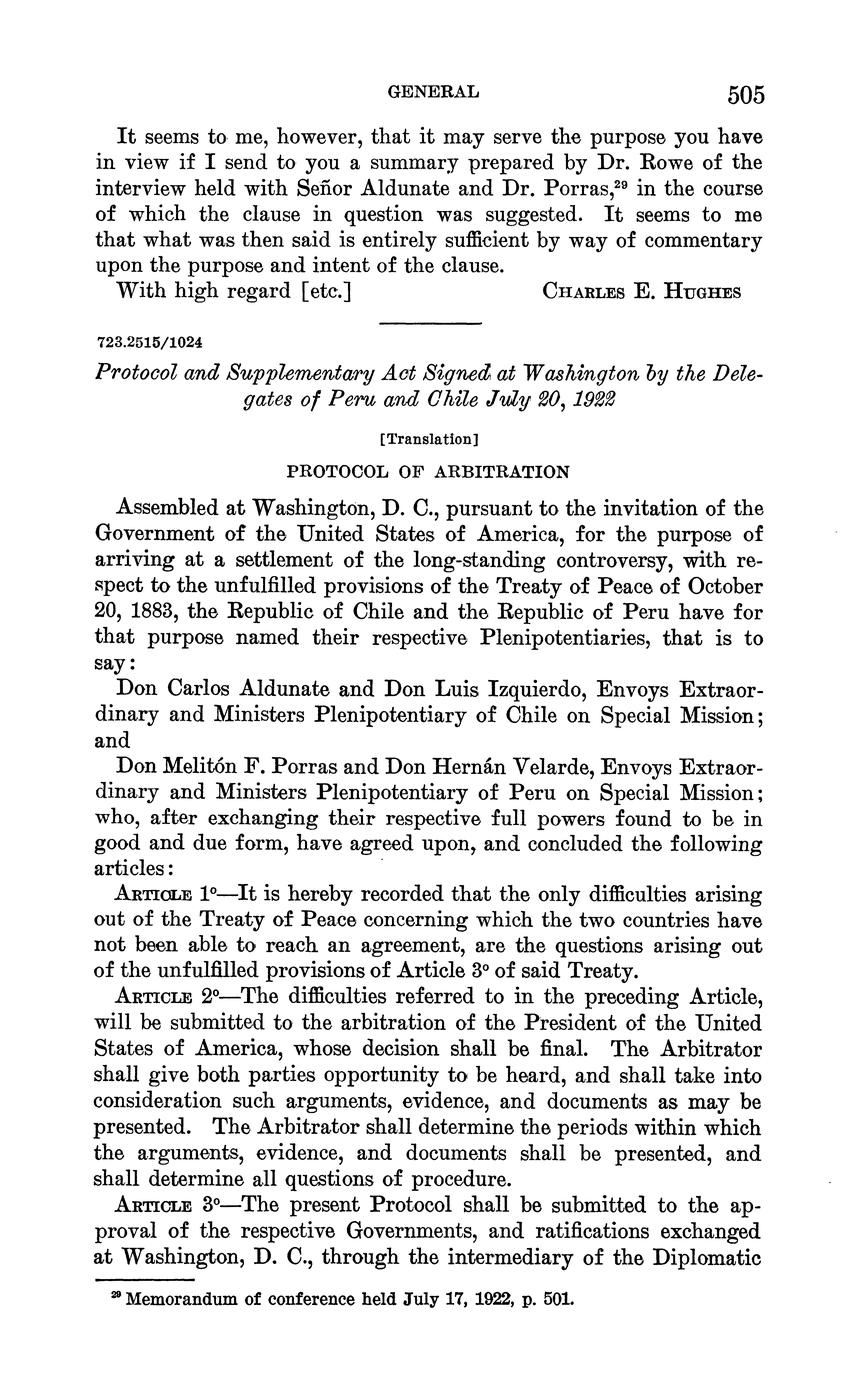 GENERAL 505

It seems to me, however, that it may serve the purpose you have in view if I send to you a summary prepared by Dr. Rowe of the interview held with Señor Aldunate and Dr. Porras,$^{29}$ in the course of which the clause in question was suggested. It seems to me that what was then said is entirely sufficient by way of commentary upon the purpose and intent of the clause.

With high regard [etc.] CHARLES E. HUGHES

723.2515/1024

Protocol and Supplementary Act Signed at Washington by the Delegates of Peru and Chile July 20, 1922

[Translation]

PROTOCOL OF ARBITRATION

Assembled at Washington, D. C., pursuant to the invitation of the Government of the United States of America, for the purpose of arriving at a settlement of the long-standing controversy, with respect to the unfulfilled provisions of the Treaty of Peace of October 20, 1883, the Republic of Chile and the Republic of Peru have for that purpose named their respective Plenipotentiaries, that is to say:

Don Carlos Aldunate and Don Luis Izquierdo, Envoys Extraordinary and Ministers Plenipotentiary of Chile on Special Mission; and

Don Melitón F. Porras and Don Hernán Velarde, Envoys Extraordinary and Ministers Plenipotentiary of Peru on Special Mission; who, after exchanging their respective full powers found to be in good and due form, have agreed upon, and concluded the following articles:

ARTICLE 1°—It is hereby recorded that the only difficulties arising out of the Treaty of Peace concerning which the two countries have not been able to reach an agreement, are the questions arising out of the unfulfilled provisions of Article 3° of said Treaty.

ARTICLE 2°—The difficulties referred to in the preceding Article, will be submitted to the arbitration of the President of the United States of America, whose decision shall be final. The Arbitrator shall give both parties opportunity to be heard, and shall take into consideration such arguments, evidence, and documents as may be presented. The Arbitrator shall determine the periods within which the arguments, evidence, and documents shall be presented, and shall determine all questions of procedure.

ARTICLE 3°—The present Protocol shall be submitted to the approval of the respective Governments, and ratifications exchanged at Washington, D. C., through the intermediary of the Diplomatic

$^{29}$ Memorandum of conference held July 17, 1922, p. 501.